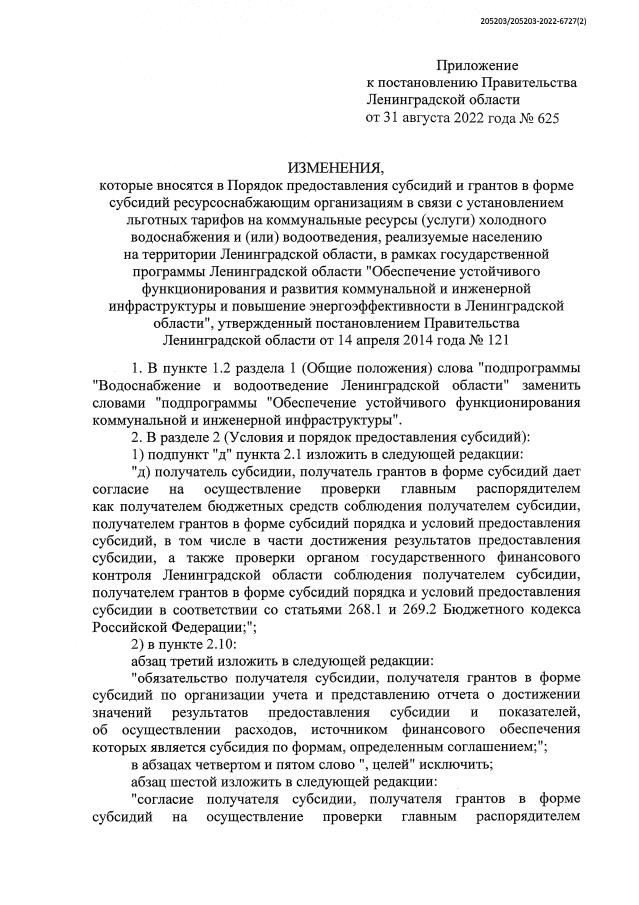 205203/205203-2022-6727(2)

Приложение
к постановлению Правительства
Ленинградской области
от 31 августа 2022 года № 625

ИЗМЕНЕНИЯ,
которые вносятся в Порядок предоставления субсидий и грантов в форме субсидий ресурсоснабжающим организациям в связи с установлением льготных тарифов на коммунальные ресурсы (услуги) холодного водоснабжения и (или) водоотведения, реализуемые населению на территории Ленинградской области, в рамках государственной программы Ленинградской области "Обеспечение устойчивого функционирования и развития коммунальной и инженерной инфраструктуры и повышение энергоэффективности в Ленинградской области", утвержденный постановлением Правительства Ленинградской области от 14 апреля 2014 года № 121

1. В пункте 1.2 раздела 1 (Общие положения) слова "подпрограммы "Водоснабжение и водоотведение Ленинградской области" заменить словами "подпрограммы "Обеспечение устойчивого функционирования коммунальной и инженерной инфраструктуры".

2. В разделе 2 (Условия и порядок предоставления субсидий):

1) подпункт "д" пункта 2.1 изложить в следующей редакции:

"д) получатель субсидии, получатель грантов в форме субсидий дает согласие на осуществление проверки главным распорядителем как получателем бюджетных средств соблюдения получателем субсидии, получателем грантов в форме субсидий порядка и условий предоставления субсидий, в том числе в части достижения результатов предоставления субсидии, а также проверки органом государственного финансового контроля Ленинградской области соблюдения получателем субсидии, получателем грантов в форме субсидий порядка и условий предоставления субсидии в соответствии со статьями 268.1 и 269.2 Бюджетного кодекса Российской Федерации;";

2) в пункте 2.10:

абзац третий изложить в следующей редакции:

"обязательство получателя субсидии, получателя грантов в форме субсидий по организации учета и представлению отчета о достижении значений результатов предоставления субсидии и показателей, об осуществлении расходов, источником финансового обеспечения которых является субсидия по формам, определенным соглашением;";

в абзацах четвертом и пятом слово ", целей" исключить;

абзац шестой изложить в следующей редакции:

"согласие получателя субсидии, получателя грантов в форме субсидий на осуществление проверки главным распорядителем